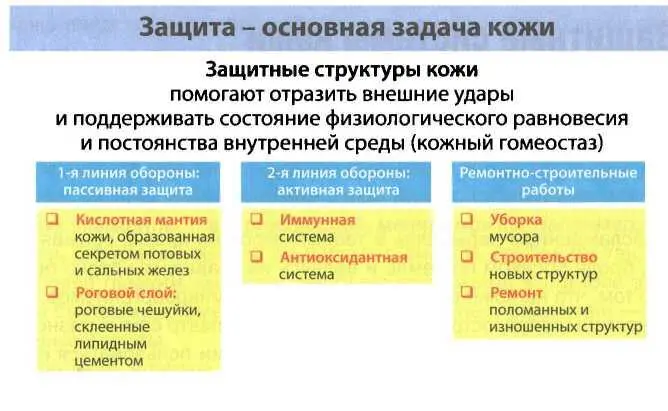 Защита – основная задача кожи

Защитные структуры кожи помогают отразить внешние удары и поддерживать состояние физиологического равновесия и постоянства внутренней среды (кожный гомеостаз)

1-я линия обороны: пассивная защита

❑ Кислотная мантия кожи, образованная секретом потовых и сальных желез

❑ Роговой слой: роговые чешуйки, склеенные липидным цементом

2-я линия обороны: активная защита

❑ Иммунная система

❑ Антиоксидантная система

Ремонтно-строительные работы

❑ Уборка мусора

❑ Строительство новых структур

❑ Ремонт поломанных и изношенных структур